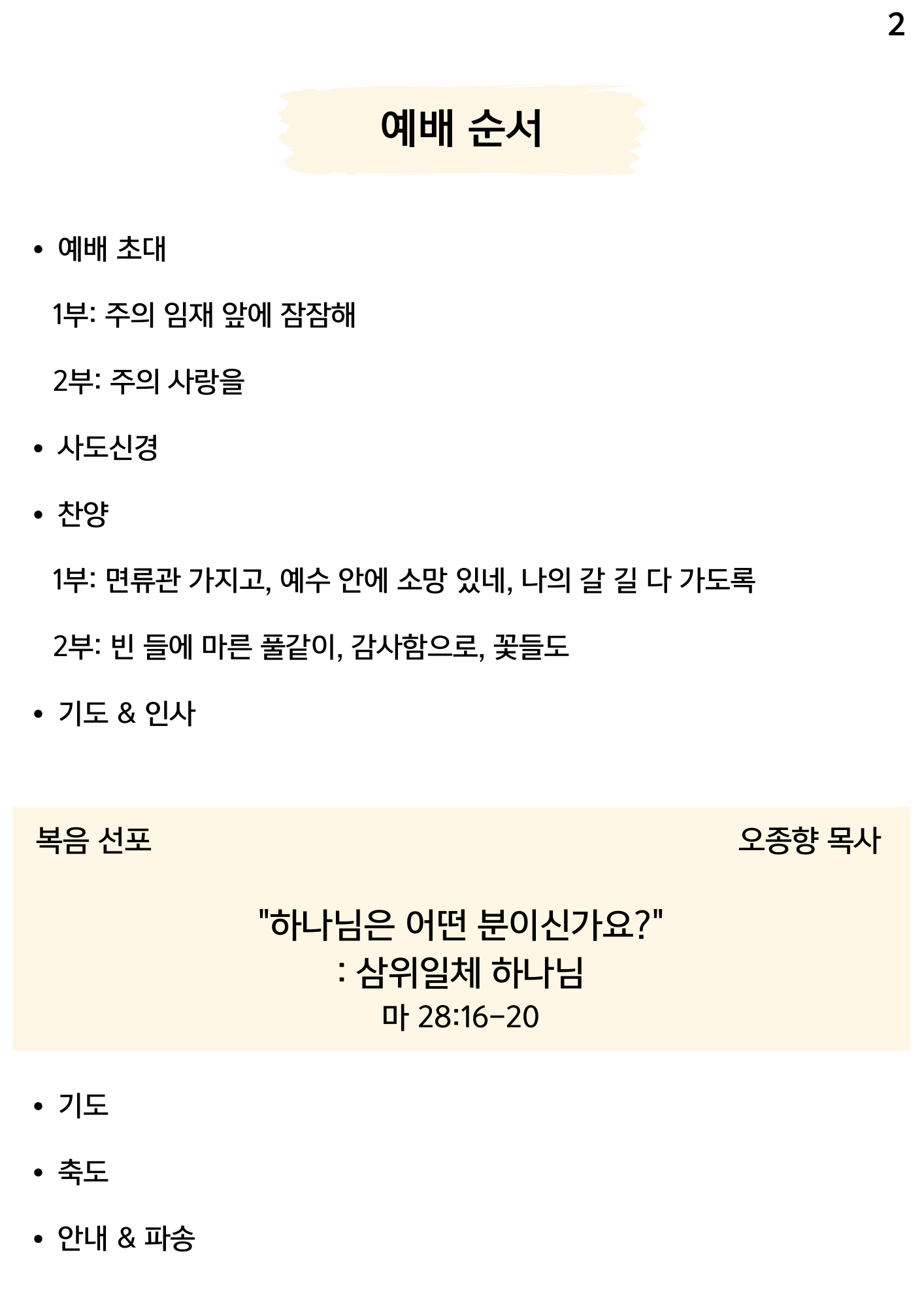 2

예배 순서

• 예배 초대

1부: 주의 임재 앞에 잠잠해

2부: 주의 사랑을

• 사도신경

• 찬양

1부: 면류관 가지고, 예수 안에 소망 있네, 나의 갈 길 다 가도록

2부: 빈 들에 마른 풀같이, 감사함으로, 꽃들도

• 기도 & 인사

복음 선포 오종향 목사

"하나님은 어떤 분이신가요?"
: 삼위일체 하나님
마 28:16-20

• 기도

• 축도

• 안내 & 파송